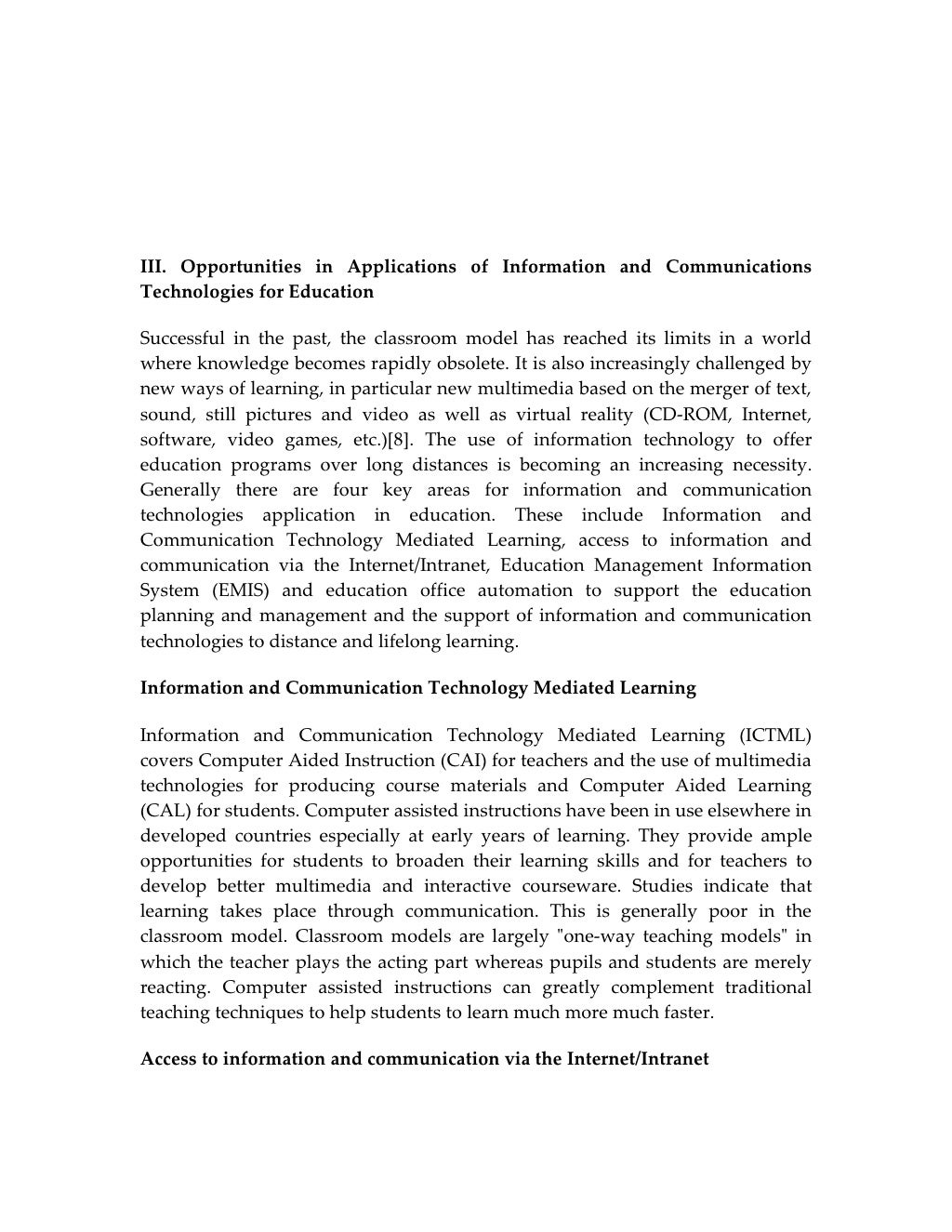 III. Opportunities in Applications of Information and Communications Technologies for Education

Successful in the past, the classroom model has reached its limits in a world where knowledge becomes rapidly obsolete. It is also increasingly challenged by new ways of learning, in particular new multimedia based on the merger of text, sound, still pictures and video as well as virtual reality (CD-ROM, Internet, software, video games, etc.)[8]. The use of information technology to offer education programs over long distances is becoming an increasing necessity. Generally there are four key areas for information and communication technologies application in education. These include Information and Communication Technology Mediated Learning, access to information and communication via the Internet/Intranet, Education Management Information System (EMIS) and education office automation to support the education planning and management and the support of information and communication technologies to distance and lifelong learning.

Information and Communication Technology Mediated Learning

Information and Communication Technology Mediated Learning (ICTML) covers Computer Aided Instruction (CAI) for teachers and the use of multimedia technologies for producing course materials and Computer Aided Learning (CAL) for students. Computer assisted instructions have been in use elsewhere in developed countries especially at early years of learning. They provide ample opportunities for students to broaden their learning skills and for teachers to develop better multimedia and interactive courseware. Studies indicate that learning takes place through communication. This is generally poor in the classroom model. Classroom models are largely "one-way teaching models" in which the teacher plays the acting part whereas pupils and students are merely reacting. Computer assisted instructions can greatly complement traditional teaching techniques to help students to learn much more much faster.

Access to information and communication via the Internet/Intranet